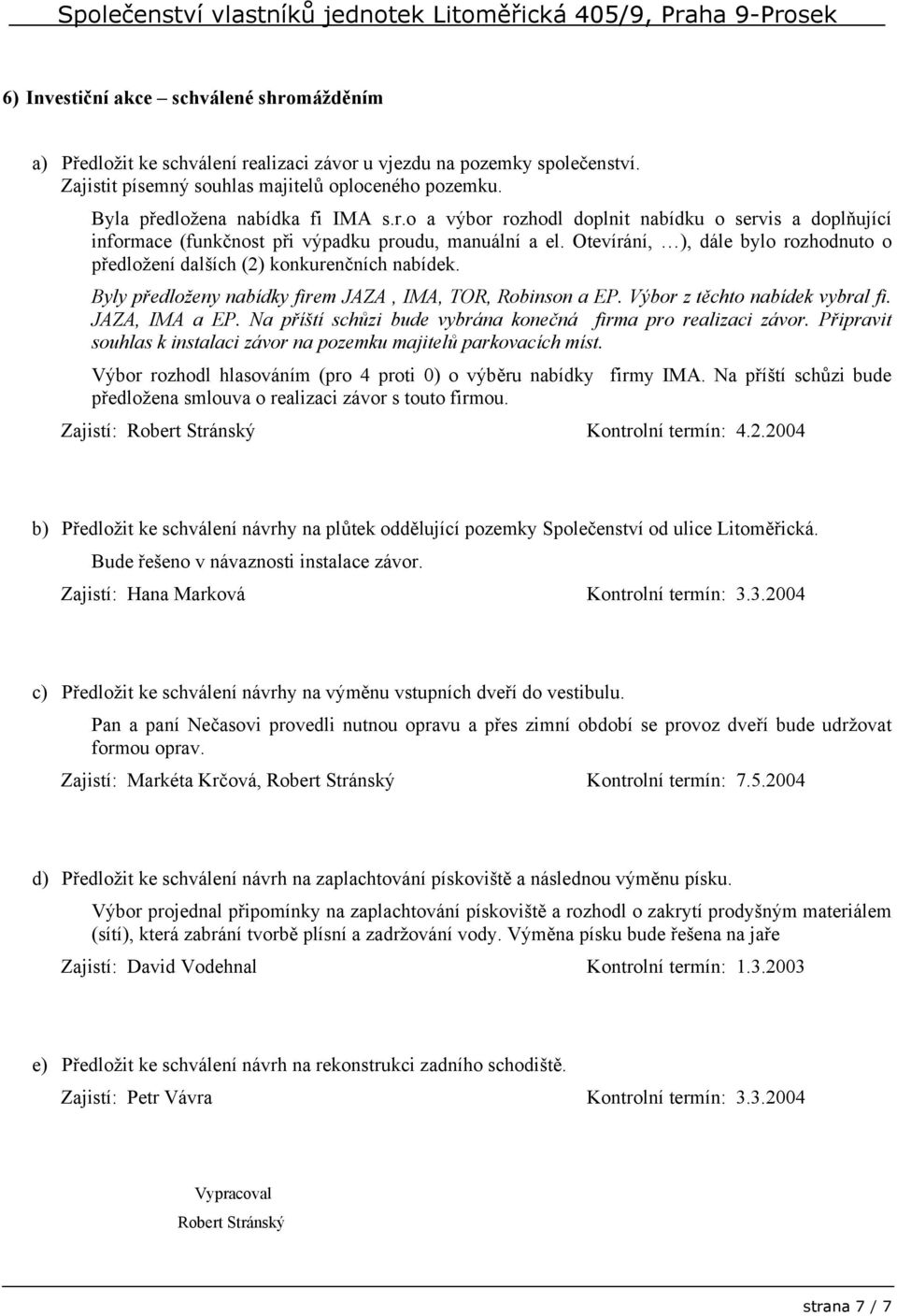 Společenství vlastníků jednotek Litoměřická 405/9, Praha 9-Prosek

6) Investiční akce – schválené shromážděním

a) Předložit ke schválení realizaci závor u vjezdu na pozemky společenství. Zajistit písemný souhlas majitelů oploceného pozemku.

Byla předložena nabídka fi IMA s.r.o a výbor rozhodl doplnit nabídku o servis a doplňující informace (funkčnost při výpadku proudu, manuální a el. Otevírání, …), dále bylo rozhodnuto o předložení dalších (2) konkurenčních nabídek.

Byly předloženy nabídky firem JAZA , IMA, TOR, Robinson a EP. Výbor z těchto nabídek vybral fi. JAZA, IMA a EP. Na příští schůzi bude vybrána konečná firma pro realizaci závor. Připravit souhlas k instalaci závor na pozemku majitelů parkovacích míst.

Výbor rozhodl hlasováním (pro 4 proti 0) o výběru nabídky firmy IMA. Na příští schůzi bude předložena smlouva o realizaci závor s touto firmou.

Zajistí: Robert Stránský Kontrolní termín: 4.2.2004

b) Předložit ke schválení návrhy na plůtek oddělující pozemky Společenství od ulice Litoměřická.

Bude řešeno v návaznosti instalace závor.

Zajistí: Hana Marková Kontrolní termín: 3.3.2004

c) Předložit ke schválení návrhy na výměnu vstupních dveří do vestibulu.

Pan a paní Nečasovi provedli nutnou opravu a přes zimní období se provoz dveří bude udržovat formou oprav.

Zajistí: Markéta Krčová, Robert Stránský Kontrolní termín: 7.5.2004

d) Předložit ke schválení návrh na zaplachtování pískoviště a následnou výměnu písku.

Výbor projednal připomínky na zaplachtování pískoviště a rozhodl o zakrytí prodyšným materiálem (sítí), která zabrání tvorbě plísní a zadržování vody. Výměna písku bude řešena na jaře

Zajistí: David Vodehnal Kontrolní termín: 1.3.2003

e) Předložit ke schválení návrh na rekonstrukci zadního schodiště.

Zajistí: Petr Vávra Kontrolní termín: 3.3.2004

Vypracoval
Robert Stránský

strana 7 / 7